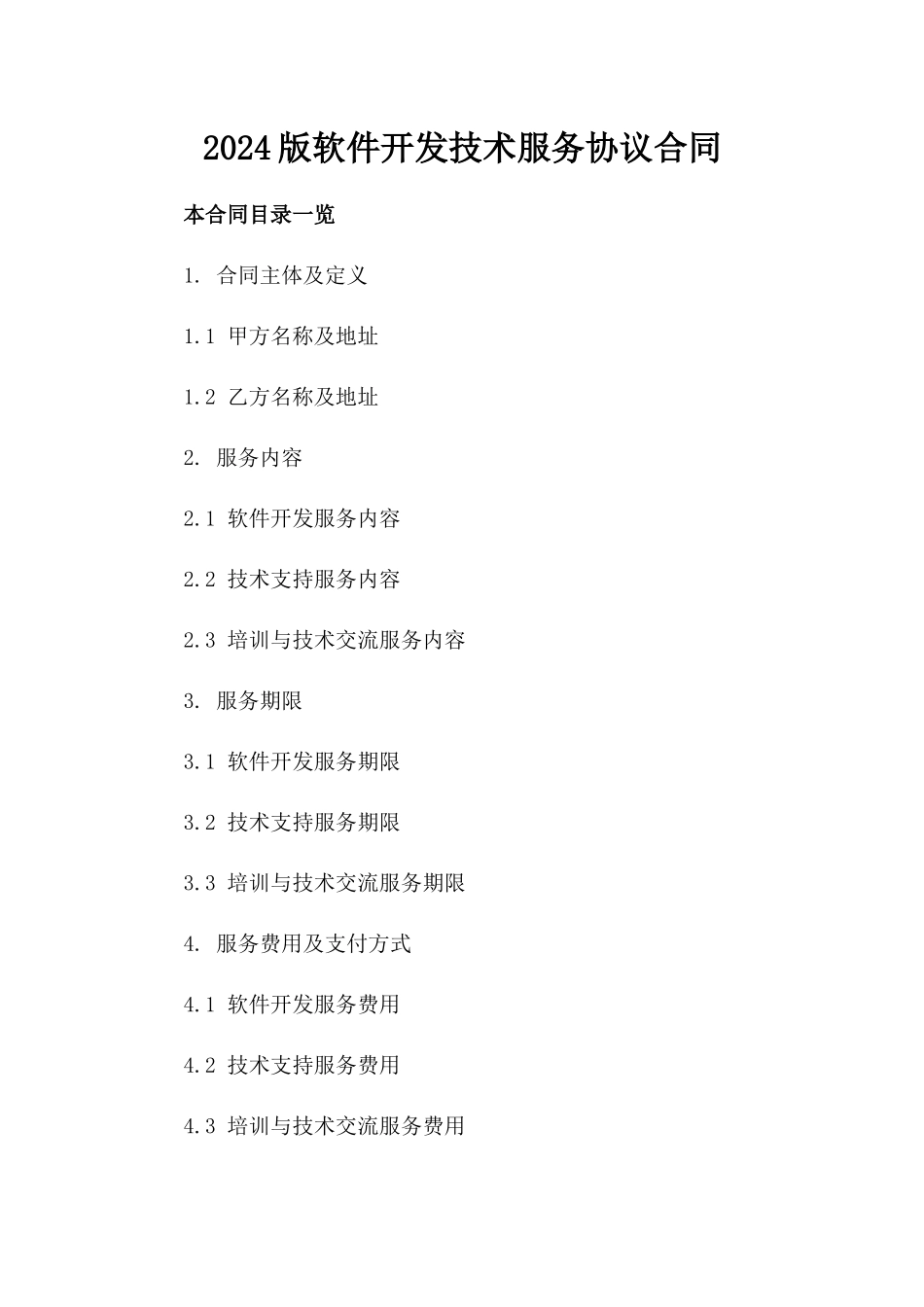 2024版软件开发技术服务协议合同

本合同目录一览

1. 合同主体及定义

1.1 甲方名称及地址

1.2 乙方名称及地址

2. 服务内容

2.1 软件开发服务内容

2.2 技术支持服务内容

2.3 培训与技术交流服务内容

3. 服务期限

3.1 软件开发服务期限

3.2 技术支持服务期限

3.3 培训与技术交流服务期限

4. 服务费用及支付方式

4.1 软件开发服务费用

4.2 技术支持服务费用

4.3 培训与技术交流服务费用